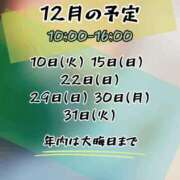 12月の予定

10:00-16:00

10日(火) 15日(日)
22日(日)
29日(日) 30日(月)
31日(火)

年内は大晦日まで